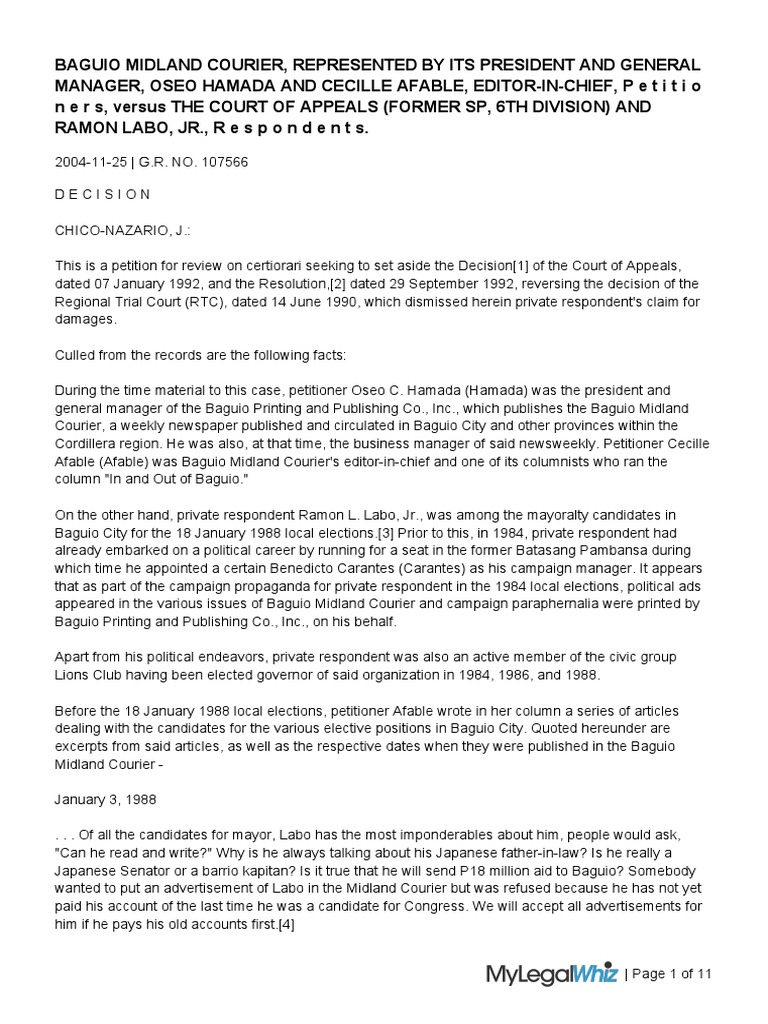 BAGUIO MIDLAND COURIER, REPRESENTED BY ITS PRESIDENT AND GENERAL MANAGER, OSEO HAMADA AND CECILLE AFABLE, EDITOR-IN-CHIEF, P e t i t i o n e r s, versus THE COURT OF APPEALS (FORMER SP, 6TH DIVISION) AND RAMON LABO, JR., R e s p o n d e n t s.

2004-11-25 | G.R. NO. 107566

D E C I S I O N

CHICO-NAZARIO, J.:

This is a petition for review on certiorari seeking to set aside the Decision[1] of the Court of Appeals, dated 07 January 1992, and the Resolution,[2] dated 29 September 1992, reversing the decision of the Regional Trial Court (RTC), dated 14 June 1990, which dismissed herein private respondent's claim for damages.

Culled from the records are the following facts:

During the time material to this case, petitioner Oseo C. Hamada (Hamada) was the president and general manager of the Baguio Printing and Publishing Co., Inc., which publishes the Baguio Midland Courier, a weekly newspaper published and circulated in Baguio City and other provinces within the Cordillera region. He was also, at that time, the business manager of said newsweekly. Petitioner Cecille Afable (Afable) was Baguio Midland Courier's editor-in-chief and one of its columnists who ran the column "In and Out of Baguio."

On the other hand, private respondent Ramon L. Labo, Jr., was among the mayoralty candidates in Baguio City for the 18 January 1988 local elections.[3] Prior to this, in 1984, private respondent had already embarked on a political career by running for a seat in the former Batasang Pambansa during which time he appointed a certain Benedicto Carantes (Carantes) as his campaign manager. It appears that as part of the campaign propaganda for private respondent in the 1984 local elections, political ads appeared in the various issues of Baguio Midland Courier and campaign paraphernalia were printed by Baguio Printing and Publishing Co., Inc., on his behalf.

Apart from his political endeavors, private respondent was also an active member of the civic group Lions Club having been elected governor of said organization in 1984, 1986, and 1988.

Before the 18 January 1988 local elections, petitioner Afable wrote in her column a series of articles dealing with the candidates for the various elective positions in Baguio City. Quoted hereunder are excerpts from said articles, as well as the respective dates when they were published in the Baguio Midland Courier -

January 3, 1988

. . . Of all the candidates for mayor, Labo has the most imponderables about him, people would ask, "Can he read and write?" Why is he always talking about his Japanese father-in-law? Is he really a Japanese Senator or a barrio kapitan? Is it true that he will send P18 million aid to Baguio? Somebody wanted to put an advertisement of Labo in the Midland Courier but was refused because he has not yet paid his account of the last time he was a candidate for Congress. We will accept all advertisements for him if he pays his old accounts first.[4]

MyLegalWhiz | Page 1 of 11